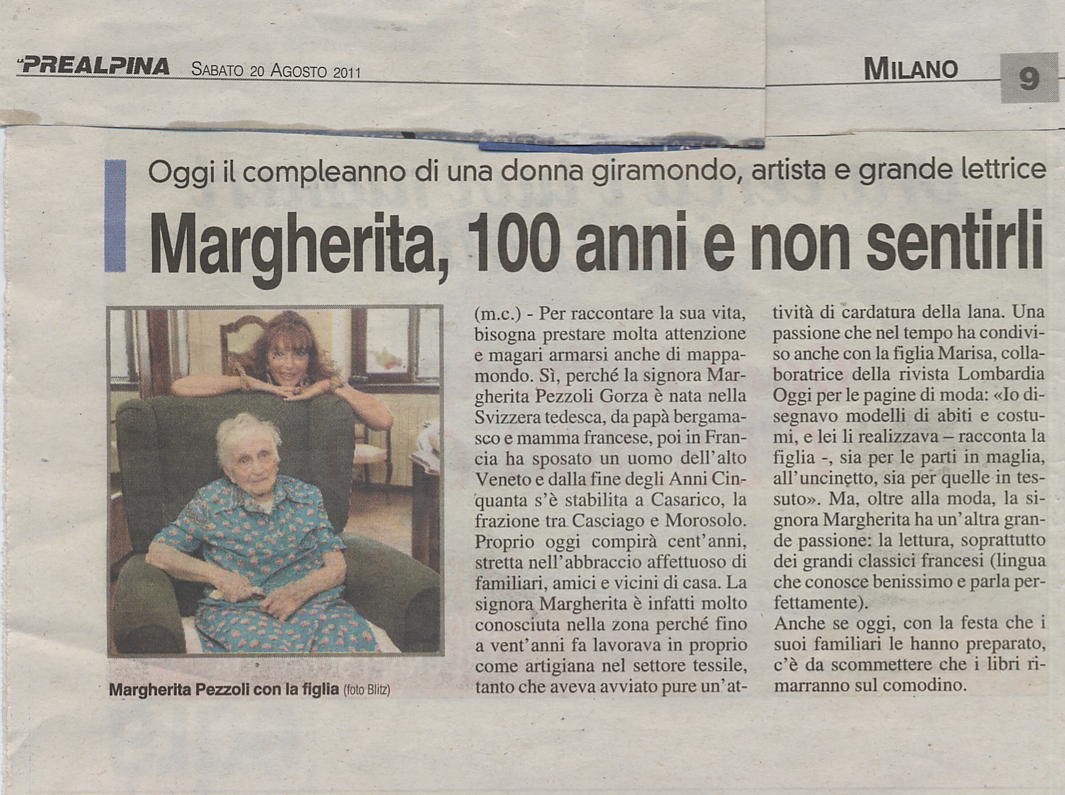 PREALPINA SABATO 20 AGOSTO 2011

MILANO 9

Oggi il compleanno di una donna giramondo, artista e grande lettrice

Margherita, 100 anni e non sentirli

Margherita Pezzoli con la figlia (foto Blitz)

(m.c.) - Per raccontare la sua vita, bisogna prestare molta attenzione e magari armarsi anche di mappamondo. Sì, perché la signora Margherita Pezzoli Gorza è nata nella Svizzera tedesca, da papà bergamasco e mamma francese, poi in Francia ha sposato un uomo dell'alto Veneto e dalla fine degli Anni Cinquanta s'è stabilita a Casarico, la frazione tra Casciago e Morosolo. Proprio oggi compirà cent'anni, stretta nell'abbraccio affettuoso di familiari, amici e vicini di casa. La signora Margherita è infatti molto conosciuta nella zona perché fino a vent'anni fa lavorava in proprio come artigiana nel settore tessile, tanto che aveva avviato pure un'attività di cardatura della lana. Una passione che nel tempo ha condiviso anche con la figlia Marisa, collaboratrice della rivista Lombardia Oggi per le pagine di moda: «Io disegnavo modelli di abiti e costumi, e lei li realizzava – racconta la figlia -, sia per le parti in maglia, all'uncinetto, sia per quelle in tessuto». Ma, oltre alla moda, la signora Margherita ha un'altra grande passione: la lettura, soprattutto dei grandi classici francesi (lingua che conosce benissimo e parla perfettamente).

Anche se oggi, con la festa che i suoi familiari le hanno preparato, c'è da scommettere che i libri rimarranno sul comodino.